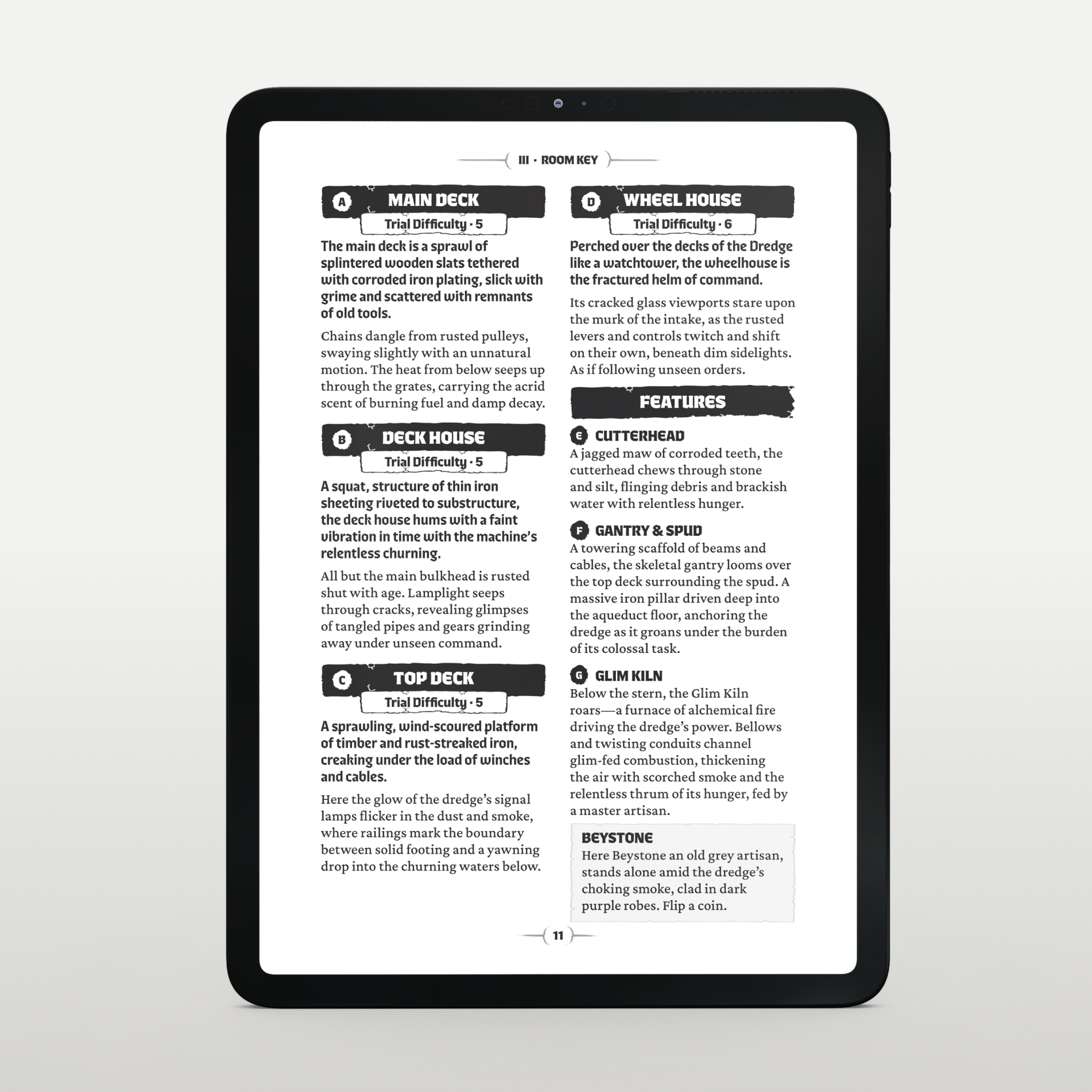 III · ROOM KEY

A MAIN DECK
Trial Difficulty · 5

The main deck is a sprawl of splintered wooden slats tethered with corroded iron plating, slick with grime and scattered with remnants of old tools.

Chains dangle from rusted pulleys, swaying slightly with an unnatural motion. The heat from below seeps up through the grates, carrying the acrid scent of burning fuel and damp decay.

B DECK HOUSE
Trial Difficulty · 5

A squat, structure of thin iron sheeting riveted to substructure, the deck house hums with a faint vibration in time with the machine's relentless churning.

All but the main bulkhead is rusted shut with age. Lamplight seeps through cracks, revealing glimpses of tangled pipes and gears grinding away under unseen command.

C TOP DECK
Trial Difficulty · 5

A sprawling, wind-scoured platform of timber and rust-streaked iron, creaking under the load of winches and cables.

Here the glow of the dredge's signal lamps flicker in the dust and smoke, where railings mark the boundary between solid footing and a yawning drop into the churning waters below.

D WHEEL HOUSE
Trial Difficulty · 6

Perched over the decks of the Dredge like a watchtower, the wheelhouse is the fractured helm of command.

Its cracked glass viewports stare upon the murk of the intake, as the rusted levers and controls twitch and shift on their own, beneath dim sidelights. As if following unseen orders.

FEATURES

E CUTTERHEAD
A jagged maw of corroded teeth, the cutterhead chews through stone and silt, flinging debris and brackish water with relentless hunger.

F GANTRY & SPUD
A towering scaffold of beams and cables, the skeletal gantry looms over the top deck surrounding the spud. A massive iron pillar driven deep into the aqueduct floor, anchoring the dredge as it groans under the burden of its colossal task.

G GLIM KILN
Below the stern, the Glim Kiln roars—a furnace of alchemical fire driving the dredge's power. Bellows and twisting conduits channel glim-fed combustion, thickening the air with scorched smoke and the relentless thrum of its hunger, fed by a master artisan.

BEYSTONE
Here Beystone an old grey artisan, stands alone amid the dredge's choking smoke, clad in dark purple robes. Flip a coin.

11